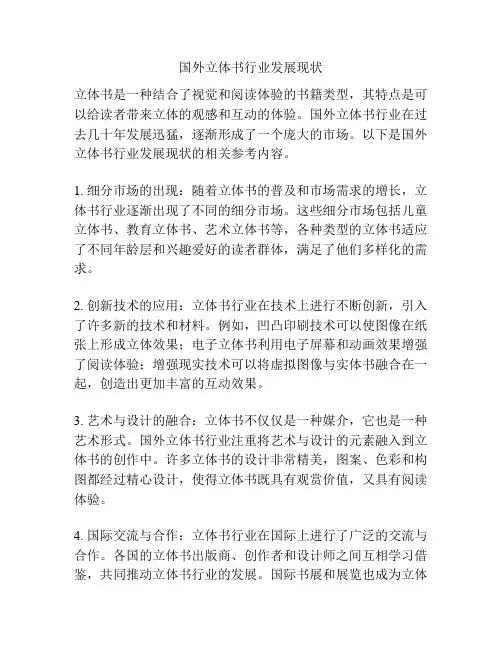 国外立体书行业发展现状

立体书是一种结合了视觉和阅读体验的书籍类型，其特点是可以给读者带来立体的观感和互动的体验。国外立体书行业在过去几十年发展迅猛，逐渐形成了一个庞大的市场。以下是国外立体书行业发展现状的相关参考内容。

1. 细分市场的出现：随着立体书的普及和市场需求的增长，立体书行业逐渐出现了不同的细分市场。这些细分市场包括儿童立体书、教育立体书、艺术立体书等，各种类型的立体书适应了不同年龄层和兴趣爱好的读者群体，满足了他们多样化的需求。

2. 创新技术的应用：立体书行业在技术上进行不断创新，引入了许多新的技术和材料。例如，凹凸印刷技术可以使图像在纸张上形成立体效果；电子立体书利用电子屏幕和动画效果增强了阅读体验；增强现实技术可以将虚拟图像与实体书融合在一起，创造出更加丰富的互动效果。

3. 艺术与设计的融合：立体书不仅仅是一种媒介，它也是一种艺术形式。国外立体书行业注重将艺术与设计的元素融入到立体书的创作中。许多立体书的设计非常精美，图案、色彩和构图都经过精心设计，使得立体书既具有观赏价值，又具有阅读体验。

4. 国际交流与合作：立体书行业在国际上进行了广泛的交流与合作。各国的立体书出版商、创作者和设计师之间互相学习借鉴，共同推动立体书行业的发展。国际书展和展览也成为立体